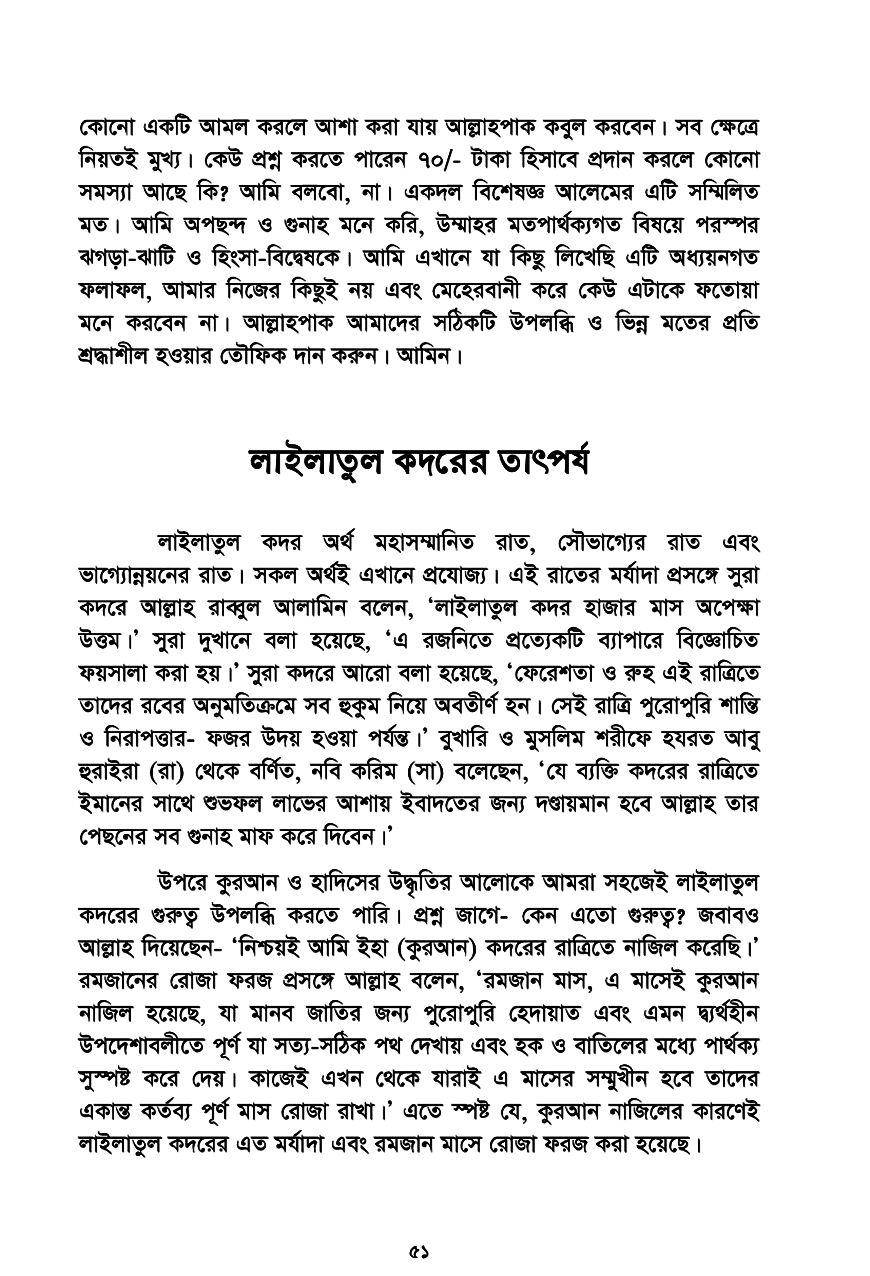 কোনো একটি আমল করলে আশা করা যায় আল্লাহপাক কবুল করবেন। সব ক্ষেত্রে নিয়তই মুখ্য। কেউ প্রশ্ন করতে পারেন ৭০/- টাকা হিসাবে প্রদান করলে কোনো সমস্যা আছে কি? আমি বলবো, না। একদল বিশেষজ্ঞ আলেমের এটি সম্মিলিত মত। আমি অপছন্দ ও গুনাহ মনে করি, উম্মাহর মতপার্থক্যগত বিষয়ে পরস্পর ঝগড়া-ঝাটি ও হিংসা-বিদ্বেষকে। আমি এখানে যা কিছু লিখেছি এটি অধ্যয়নগত ফলাফল, আমার নিজের কিছুই নয় এবং মেহেরবানী করে কেউ এটাকে ফতোয়া মনে করবেন না। আল্লাহপাক আমাদের সঠিকটি উপলব্ধি ও ভিন্ন মতের প্রতি শ্রদ্ধাশীল হওয়ার তৌফিক দান করুন। আমিন।

লাইলাতুল কদরের তাৎপর্য

লাইলাতুল কদর অর্থ মহাসম্মানিত রাত, সৌভাগ্যের রাত এবং ভাগ্যোন্নয়নের রাত। সকল অর্থই এখানে প্রযোজ্য। এই রাতের মর্যাদা প্রসঙ্গে সুরা কদরে আল্লাহ রাব্বুল আলামিন বলেন, 'লাইলাতুল কদর হাজার মাস অপেক্ষা উত্তম।' সুরা দুখানে বলা হয়েছে, 'এ রজনিতে প্রত্যেকটি ব্যাপারে বিজ্ঞোচিত ফয়সালা করা হয়।' সুরা কদরে আরো বলা হয়েছে, 'ফেরেশতা ও রুহ এই রাত্রিতে তাদের রবের অনুমতিক্রমে সব হুকুম নিয়ে অবতীর্ণ হন। সেই রাত্রি পুরোপুরি শান্তি ও নিরাপত্তার- ফজর উদয় হওয়া পর্যন্ত।' বুখারি ও মুসলিম শরীফে হযরত আবু হুরাইরা (রা) থেকে বর্ণিত, নবি করিম (সা) বলেছেন, 'যে ব্যক্তি কদরের রাত্রিতে ইমানের সাথে শুভফল লাভের আশায় ইবাদতের জন্য দণ্ডায়মান হবে আল্লাহ তার পেছনের সব গুনাহ মাফ করে দিবেন।'

উপরে কুরআন ও হাদিসের উদ্ধৃতির আলোকে আমরা সহজেই লাইলাতুল কদরের গুরুত্ব উপলব্ধি করতে পারি। প্রশ্ন জাগে- কেন এতো গুরুত্ব? জবাবও আল্লাহ দিয়েছেন- 'নিশ্চয়ই আমি ইহা (কুরআন) কদরের রাত্রিতে নাজিল করেছি।' রমজানের রোজা ফরজ প্রসঙ্গে আল্লাহ বলেন, 'রমজান মাস, এ মাসেই কুরআন নাজিল হয়েছে, যা মানব জাতির জন্য পুরোপুরি হেদায়াত এবং এমন দ্ব্যর্থহীন উপদেশাবলীতে পূর্ণ যা সত্য-সঠিক পথ দেখায় এবং হক ও বাতিলের মধ্যে পার্থক্য সুস্পষ্ট করে দেয়। কাজেই এখন থেকে যারাই এ মাসের সম্মুখীন হবে তাদের একান্ত কর্তব্য পূর্ণ মাস রোজা রাখা।' এতে স্পষ্ট যে, কুরআন নাজিলের কারণেই লাইলাতুল কদরের এত মর্যাদা এবং রমজান মাসে রোজা ফরজ করা হয়েছে।

৫১